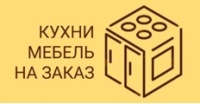 КУХНИ
МЕБЕЛЬ
НА ЗАКАЗ